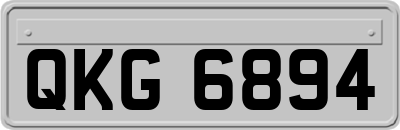 QKG 6894